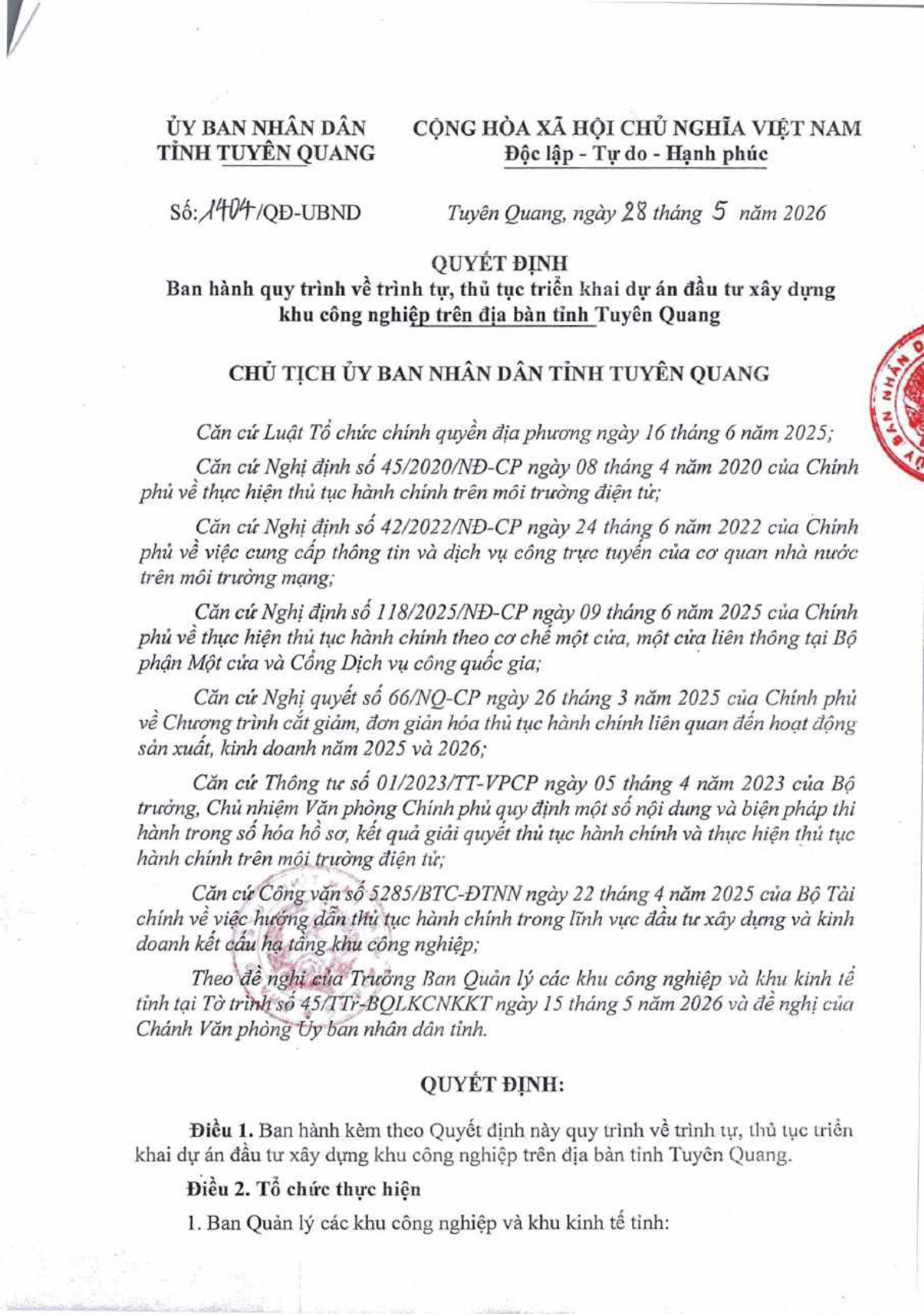 ỦY BAN NHÂN DÂN
TỈNH TUYÊN QUANG

CỘNG HÒA XÃ HỘI CHỦ NGHĨA VIỆT NAM
Độc lập - Tự do - Hạnh phúc

Số: 1404/QĐ-UBND

Tuyên Quang, ngày 28 tháng 5 năm 2026

QUYẾT ĐỊNH
Ban hành quy trình về trình tự, thủ tục triển khai dự án đầu tư xây dựng khu công nghiệp trên địa bàn tỉnh Tuyên Quang

CHỦ TỊCH ỦY BAN NHÂN DÂN TỈNH TUYÊN QUANG

Căn cứ Luật Tổ chức chính quyền địa phương ngày 16 tháng 6 năm 2025;

Căn cứ Nghị định số 45/2020/NĐ-CP ngày 08 tháng 4 năm 2020 của Chính phủ về thực hiện thủ tục hành chính trên môi trường điện tử;

Căn cứ Nghị định số 42/2022/NĐ-CP ngày 24 tháng 6 năm 2022 của Chính phủ về việc cung cấp thông tin và dịch vụ công trực tuyến của cơ quan nhà nước trên môi trường mạng;

Căn cứ Nghị định số 118/2025/NĐ-CP ngày 09 tháng 6 năm 2025 của Chính phủ về thực hiện thủ tục hành chính theo cơ chế một cửa, một cửa liên thông tại Bộ phận Một cửa và Cổng Dịch vụ công quốc gia;

Căn cứ Nghị quyết số 66/NQ-CP ngày 26 tháng 3 năm 2025 của Chính phủ về Chương trình cắt giảm, đơn giản hóa thủ tục hành chính liên quan đến hoạt động sản xuất, kinh doanh năm 2025 và 2026;

Căn cứ Thông tư số 01/2023/TT-VPCP ngày 05 tháng 4 năm 2023 của Bộ trưởng, Chủ nhiệm Văn phòng Chính phủ quy định một số nội dung và biện pháp thi hành trong số hóa hồ sơ, kết quả giải quyết thủ tục hành chính và thực hiện thủ tục hành chính trên môi trường điện tử;

Căn cứ Công văn số 5285/BTC-ĐTNN ngày 22 tháng 4 năm 2025 của Bộ Tài chính về việc hướng dẫn thủ tục hành chính trong lĩnh vực đầu tư xây dựng và kinh doanh kết cấu hạ tầng khu công nghiệp;

Theo đề nghị của Trưởng Ban Quản lý các khu công nghiệp và khu kinh tế tỉnh tại Tờ trình số 45/TTr-BQLKCNKKT ngày 15 tháng 5 năm 2026 và đề nghị của Chánh Văn phòng Ủy ban nhân dân tỉnh.

QUYẾT ĐỊNH:

Điều 1. Ban hành kèm theo Quyết định này quy trình về trình tự, thủ tục triển khai dự án đầu tư xây dựng khu công nghiệp trên địa bàn tỉnh Tuyên Quang.

Điều 2. Tổ chức thực hiện

1. Ban Quản lý các khu công nghiệp và khu kinh tế tỉnh: